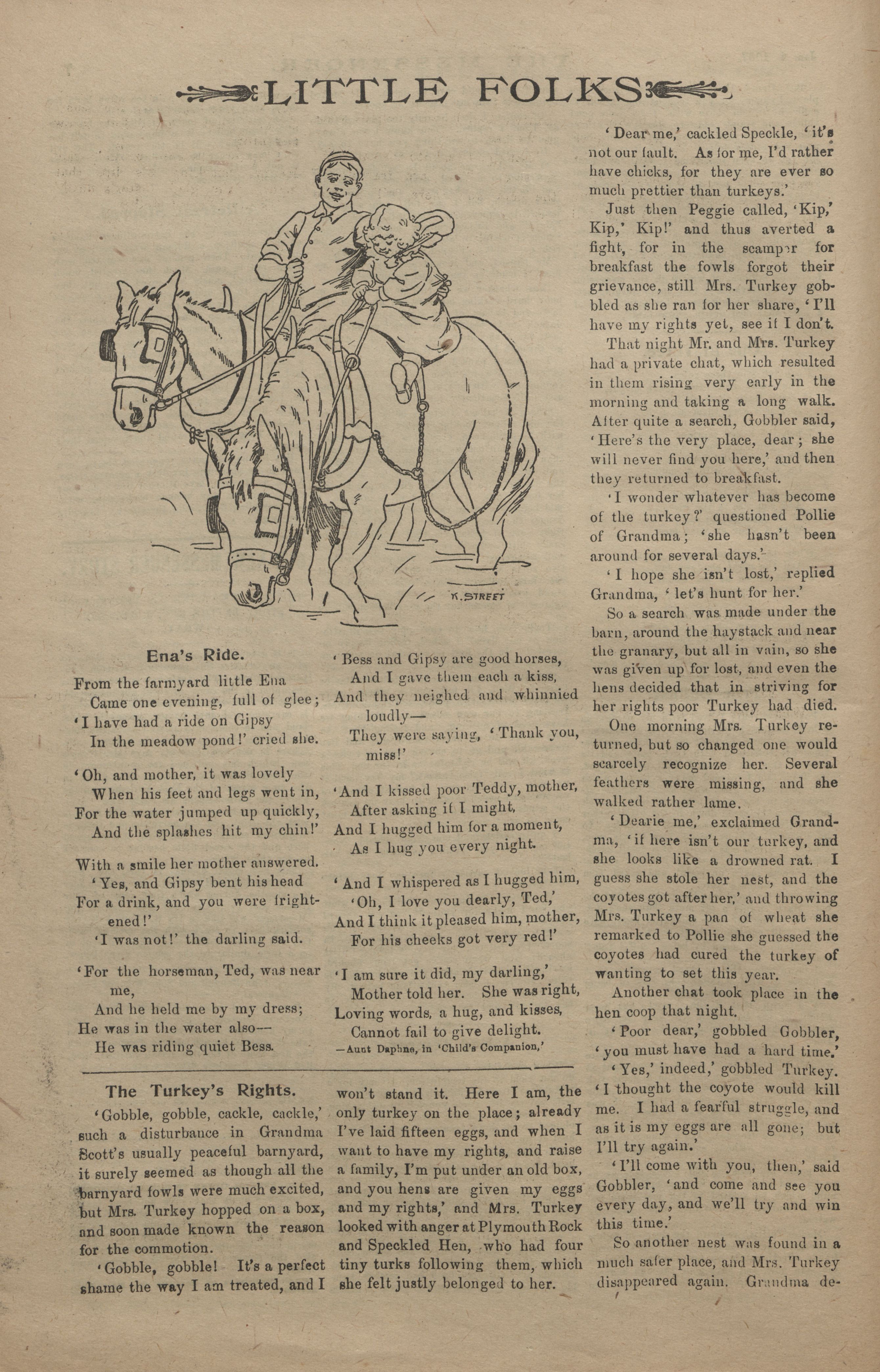 LITTLE FOLKS

K. STREET

Ena's Ride.

From the farmyard little Ena
Came one evening, full of glee;
'I have had a ride on Gipsy
In the meadow pond!' cried she.

'Oh, and mother, it was lovely
When his feet and legs went in,
For the water jumped up quickly,
And the splashes hit my chin!'

With a smile her mother answered.
'Yes, and Gipsy bent his head
For a drink, and you were frightened!'
'I was not!' the darling said.

'For the horseman, Ted, was near me,
And he held me by my dress;
He was in the water also—
He was riding quiet Bess.

'Bess and Gipsy are good horses,
And I gave them each a kiss,
And they neighed and whinnied loudly—
They were saying, 'Thank you, miss!'

'And I kissed poor Teddy, mother,
After asking if I might,
And I hugged him for a moment,
As I hug you every night.

'And I whispered as I hugged him,
'Oh, I love you dearly, Ted,'
And I think it pleased him, mother,
For his cheeks got very red!'

'I am sure it did, my darling,'
Mother told her. She was right,
Loving words, a hug, and kisses,
Cannot fail to give delight.
—Aunt Daphne, in 'Child's Companion,'

The Turkey's Rights.

'Gobble, gobble, cackle, cackle,' such a disturbance in Grandma Scott's usually peaceful barnyard, it surely seemed as though all the barnyard fowls were much excited, but Mrs. Turkey hopped on a box, and soon made known the reason for the commotion.

'Gobble, gobble! It's a perfect shame the way I am treated, and I won't stand it. Here I am, the only turkey on the place; already I've laid fifteen eggs, and when I want to have my rights, and raise a family, I'm put under an old box, and you hens are given my eggs and my rights,' and Mrs. Turkey looked with anger at Plymouth Rock and Speckled Hen, who had four tiny turks following them, which she felt justly belonged to her.

'Dear me,' cackled Speckle, 'it's not our fault. As for me, I'd rather have chicks, for they are ever so much prettier than turkeys.'

Just then Peggie called, 'Kip,' Kip,' Kip!' and thus averted a fight, for in the scamper for breakfast the fowls forgot their grievance, still Mrs. Turkey gobbled as she ran for her share, 'I'll have my rights yet, see if I don't.

That night Mr. and Mrs. Turkey had a private chat, which resulted in them rising very early in the morning and taking a long walk. After quite a search, Gobbler said, 'Here's the very place, dear; she will never find you here,' and then they returned to breakfast.

'I wonder whatever has become of the turkey?' questioned Pollie of Grandma; 'she hasn't been around for several days.'

'I hope she isn't lost,' replied Grandma, 'let's hunt for her.'

So a search was made under the barn, around the haystack and near the granary, but all in vain, so she was given up for lost, and even the hens decided that in striving for her rights poor Turkey had died.

One morning Mrs. Turkey returned, but so changed one would scarcely recognize her. Several feathers were missing, and she walked rather lame.

'Dearie me,' exclaimed Grandma, 'if here isn't our turkey, and she looks like a drowned rat. I guess she stole her nest, and the coyotes got after her,' and throwing Mrs. Turkey a pan of wheat she remarked to Pollie she guessed the coyotes had cured the turkey of wanting to set this year.

Another chat took place in the hen coop that night.

'Poor dear,' gobbled Gobbler, 'you must have had a hard time.'

'Yes,' indeed,' gobbled Turkey. 'I thought the coyote would kill me. I had a fearful struggle, and as it is my eggs are all gone; but I'll try again.'

'I'll come with you, then,' said Gobbler, 'and come and see you every day, and we'll try and win this time.'

So another nest was found in a much safer place, and Mrs. Turkey disappeared again. Grandma de-